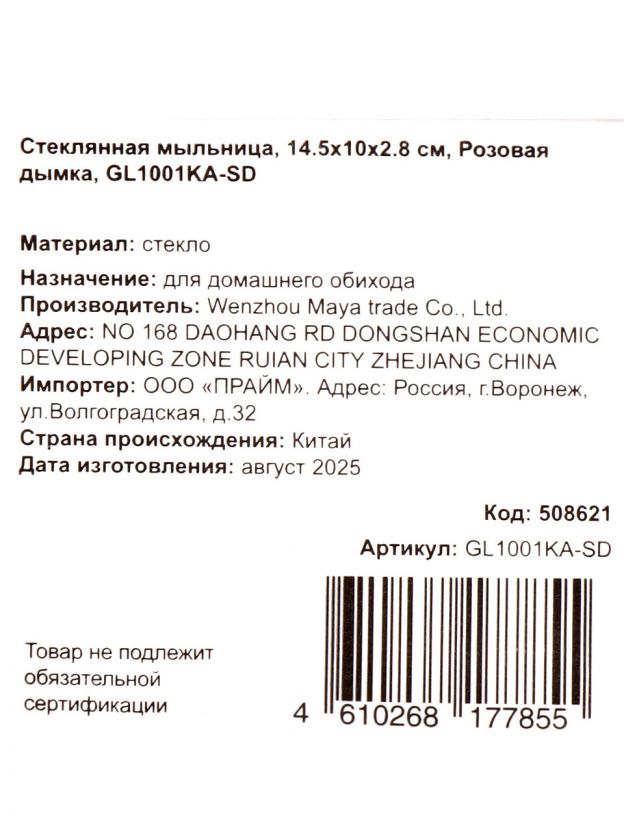 Стеклянная мыльница, 14.5x10x2.8 см, Розовая дымка, GL1001KA-SD

Материал: стекло
Назначение: для домашнего обихода
Производитель: Wenzhou Maya trade Co., Ltd.
Адрес: NO 168 DAOHANG RD DONGSHAN ECONOMIC DEVELOPING ZONE RUIAN CITY ZHEJIANG CHINA
Импортер: ООО «ПРАЙМ». Адрес: Россия, г.Воронеж, ул.Волгоградская, д.32
Страна происхождения: Китай
Дата изготовления: август 2025

Код: 508621

Артикул: GL1001KA-SD

Товар не подлежит обязательной сертификации

4 610268 177855